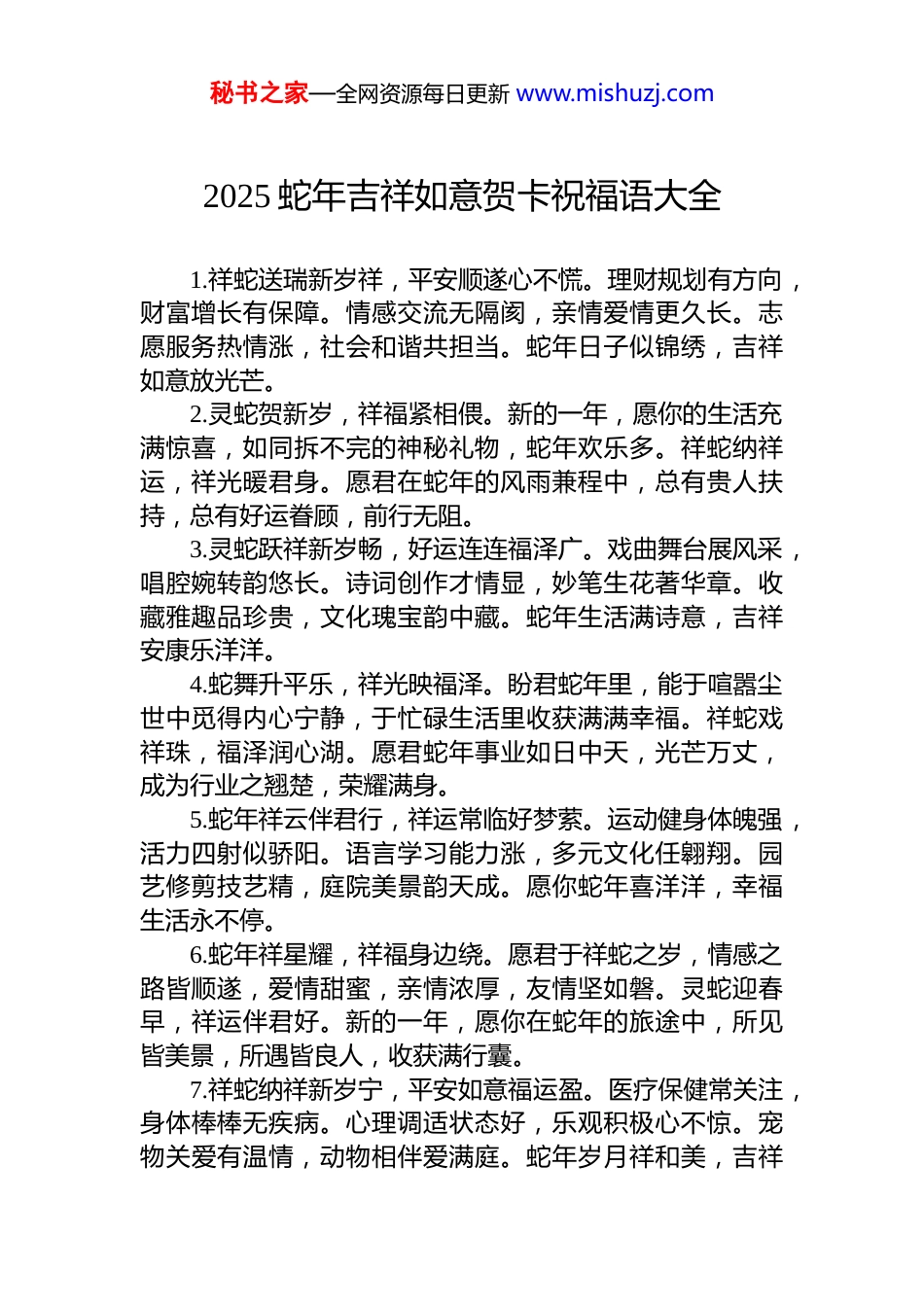 秘书之家—全网资源每日更新 www.mishuzj.com

2025 蛇年吉祥如意贺卡祝福语大全

1.祥蛇送瑞新岁祥，平安顺遂心不慌。理财规划有方向，财富增长有保障。情感交流无隔阂，亲情爱情更久长。志愿服务热情涨，社会和谐共担当。蛇年日子似锦绣，吉祥如意放光芒。

2.灵蛇贺新岁，祥福紧相偎。新的一年，愿你的生活充满惊喜，如同拆不完的神秘礼物，蛇年欢乐多。祥蛇纳祥运，祥光暖君身。愿君在蛇年的风雨兼程中，总有贵人扶持，总有好运眷顾，前行无阻。

3.灵蛇跃祥新岁畅，好运连连福泽广。戏曲舞台展风采，唱腔婉转韵悠长。诗词创作才情显，妙笔生花著华章。收藏雅趣品珍贵，文化瑰宝韵中藏。蛇年生活满诗意，吉祥安康乐洋洋。

4.蛇舞升平乐，祥光映福泽。盼君蛇年里，能于喧嚣尘世中觅得内心宁静，于忙碌生活里收获满满幸福。祥蛇戏祥珠，福泽润心湖。愿君蛇年事业如日中天，光芒万丈，成为行业之翘楚，荣耀满身。

5.蛇年祥云伴君行，祥运常临好梦萦。运动健身体魄强，活力四射似骄阳。语言学习能力涨，多元文化任翱翔。园艺修剪技艺精，庭院美景韵天成。愿你蛇年喜洋洋，幸福生活永不停。

6.蛇年祥星耀，祥福身边绕。愿君于祥蛇之岁，情感之路皆顺遂，爱情甜蜜，亲情浓厚，友情坚如磐。灵蛇迎春早，祥运伴君好。新的一年，愿你在蛇年的旅途中，所见皆美景，所遇皆良人，收获满行囊。

7.祥蛇纳祥新岁宁，平安如意福运盈。医疗保健常关注，身体棒棒无疾病。心理调适状态好，乐观积极心不惊。宠物关爱有温情，动物相伴爱满庭。蛇年岁月祥和美，吉祥